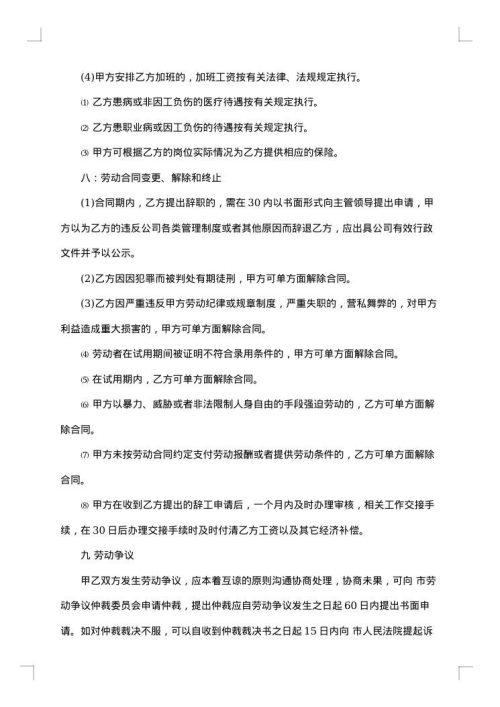 (4)甲方安排乙方加班的，加班工资按有关法律、法规规定执行。

⑴ 乙方患病或非因工负伤的医疗待遇按有关规定执行。

⑵ 乙方患职业病或因工负伤的待遇按有关规定执行。

⑶ 甲方可根据乙方的岗位实际情况为乙方提供相应的保险。

八：劳动合同变更、解除和终止

(1)合同期内，乙方提出辞职的，需在 30 内以书面形式向主管领导提出申请，甲方以为乙方的违反公司各类管理制度或者其他原因而辞退乙方，应出具公司有效行政文件并予以公示。

(2)乙方因因犯罪而被判处有期徒刑，甲方可单方面解除合同。

(3)乙方因严重违反甲方劳动纪律或规章制度，严重失职的，营私舞弊的，对甲方利益造成重大损害的，甲方可单方面解除合同。

⑷ 劳动者在试用期间被证明不符合录用条件的，甲方可单方面解除合同。

⑸ 在试用期内，乙方可单方面解除合同。

⑹ 甲方以暴力、威胁或者非法限制人身自由的手段强迫劳动的，乙方可单方面解除合同。

⑺ 甲方未按劳动合同约定支付劳动报酬或者提供劳动条件的，乙方可单方面解除合同。

⑻ 甲方在收到乙方提出的辞工申请后，一个月内及时办理审核，相关工作交接手续，在 30 日后办理交接手续时及时付清乙方工资以及其它经济补偿。

九 劳动争议

甲乙双方发生劳动争议，应本着互谅的原则沟通协商处理，协商未果，可向 市劳动争议仲裁委员会申请仲裁，提出仲裁应自劳动争议发生之日起 60 日内提出书面申请。如对仲裁裁决不服，可以自收到仲裁裁决书之日起 15 日内向 市人民法院提起诉